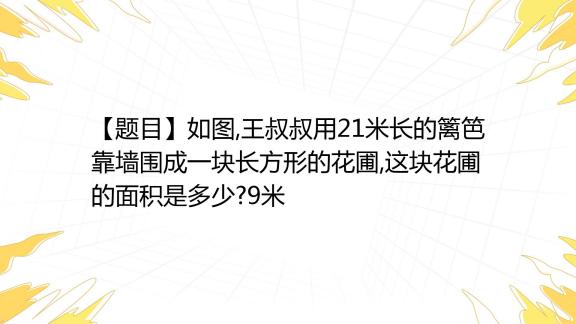 【题目】如图,王叔叔用21米长的篱笆靠墙围成一块长方形的花圃,这块花圃的面积是多少?9米